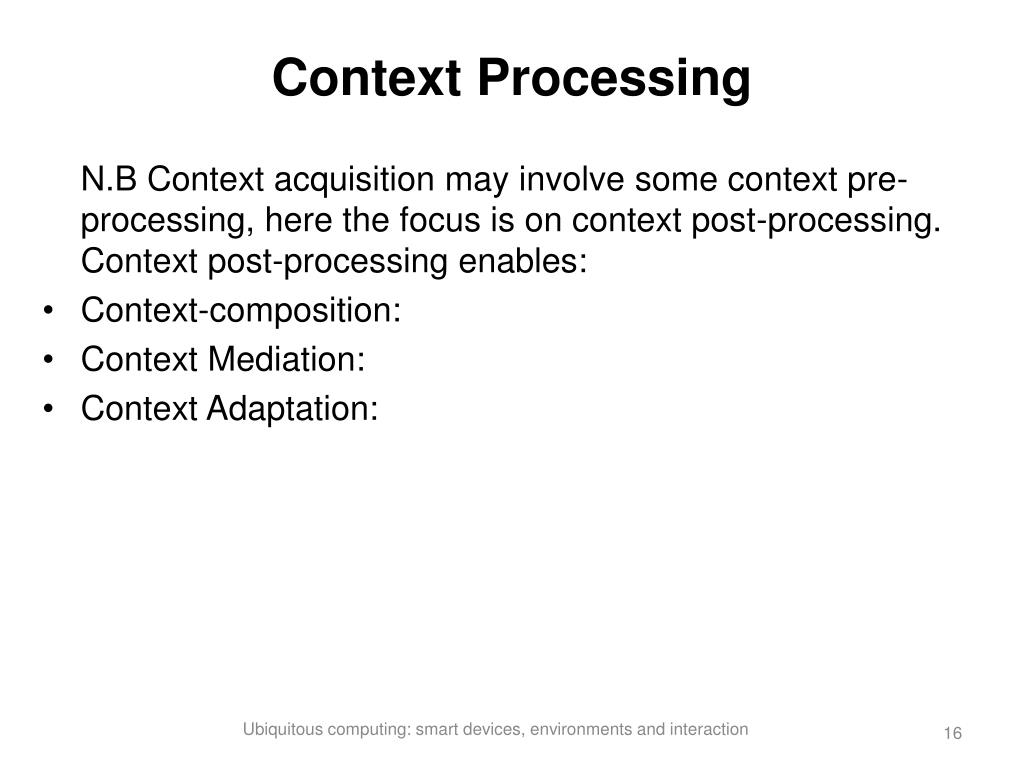 Context Processing

N.B Context acquisition may involve some context pre-processing, here the focus is on context post-processing. Context post-processing enables:

• Context-composition:
• Context Mediation:
• Context Adaptation:

Ubiquitous computing: smart devices, environments and interaction

16